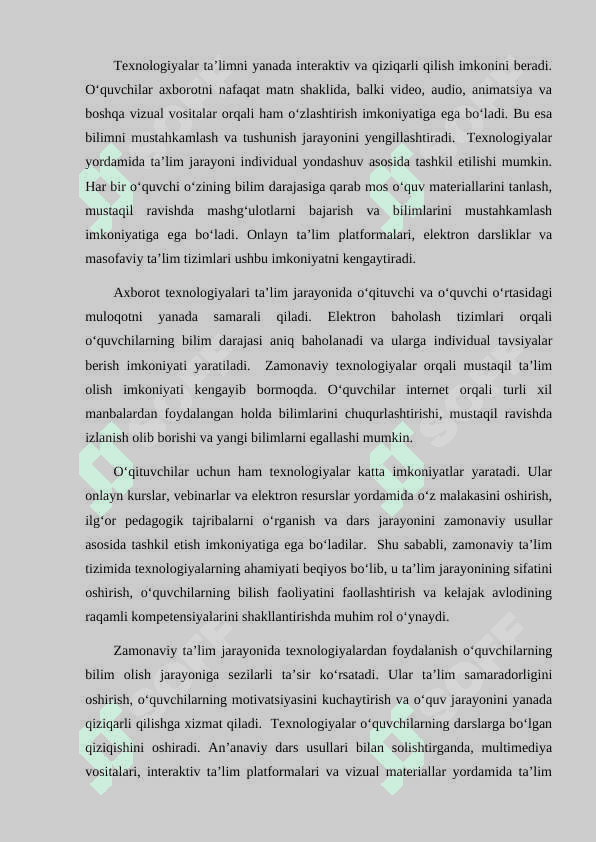 Texnologiyalar ta’limni yanada interaktiv va qiziqarli qilish imkonini beradi. O‘quvchilar axborotni nafaqat matn shaklida, balki video, audio, animatsiya va boshqa vizual vositalar orqali ham o‘zlashtirish imkoniyatiga ega bo‘ladi. Bu esa bilimni mustahkamlash va tushunish jarayonini yengillashtiradi. Texnologiyalar yordamida ta’lim jarayoni individual yondashuv asosida tashkil etilishi mumkin. Har bir o‘quvchi o‘zining bilim darajasiga qarab mos o‘quv materiallarini tanlash, mustaqil ravishda mashg‘ulotlarni bajarish va bilimlarini mustahkamlash imkoniyatiga ega bo‘ladi. Onlayn ta’lim platformalari, elektron darsliklar va masofaviy ta’lim tizimlari ushbu imkoniyatni kengaytiradi.

Axborot texnologiyalari ta’lim jarayonida o‘qituvchi va o‘quvchi o‘rtasidagi muloqotni yanada samarali qiladi. Elektron baholash tizimlari orqali o‘quvchilarning bilim darajasi aniq baholanadi va ularga individual tavsiyalar berish imkoniyati yaratiladi. Zamonaviy texnologiyalar orqali mustaqil ta’lim olish imkoniyati kengayib bormoqda. O‘quvchilar internet orqali turli xil manbalardan foydalangan holda bilimlarini chuqurlashtirishi, mustaqil ravishda izlanish olib borishi va yangi bilimlarni egallashi mumkin.

O‘qituvchilar uchun ham texnologiyalar katta imkoniyatlar yaratadi. Ular onlayn kurslar, vebinarlar va elektron resurslar yordamida o‘z malakasini oshirish, ilg‘or pedagogik tajribalarni o‘rganish va dars jarayonini zamonaviy usullar asosida tashkil etish imkoniyatiga ega bo‘ladilar. Shu sababli, zamonaviy ta’lim tizimida texnologiyalarning ahamiyati beqiyos bo‘lib, u ta’lim jarayonining sifatini oshirish, o‘quvchilarning bilish faoliyatini faollashtirish va kelajak avlodining raqamli kompetensiyalarini shakllantirishda muhim rol o‘ynaydi.

Zamonaviy ta’lim jarayonida texnologiyalardan foydalanish o‘quvchilarning bilim olish jarayoniga sezilarli ta’sir ko‘rsatadi. Ular ta’lim samaradorligini oshirish, o‘quvchilarning motivatsiyasini kuchaytirish va o‘quv jarayonini yanada qiziqarli qilishga xizmat qiladi. Texnologiyalar o‘quvchilarning darslarga bo‘lgan qiziqishini oshiradi. An’anaviy dars usullari bilan solishtirganda, multimediya vositalari, interaktiv ta’lim platformalari va vizual materiallar yordamida ta’lim